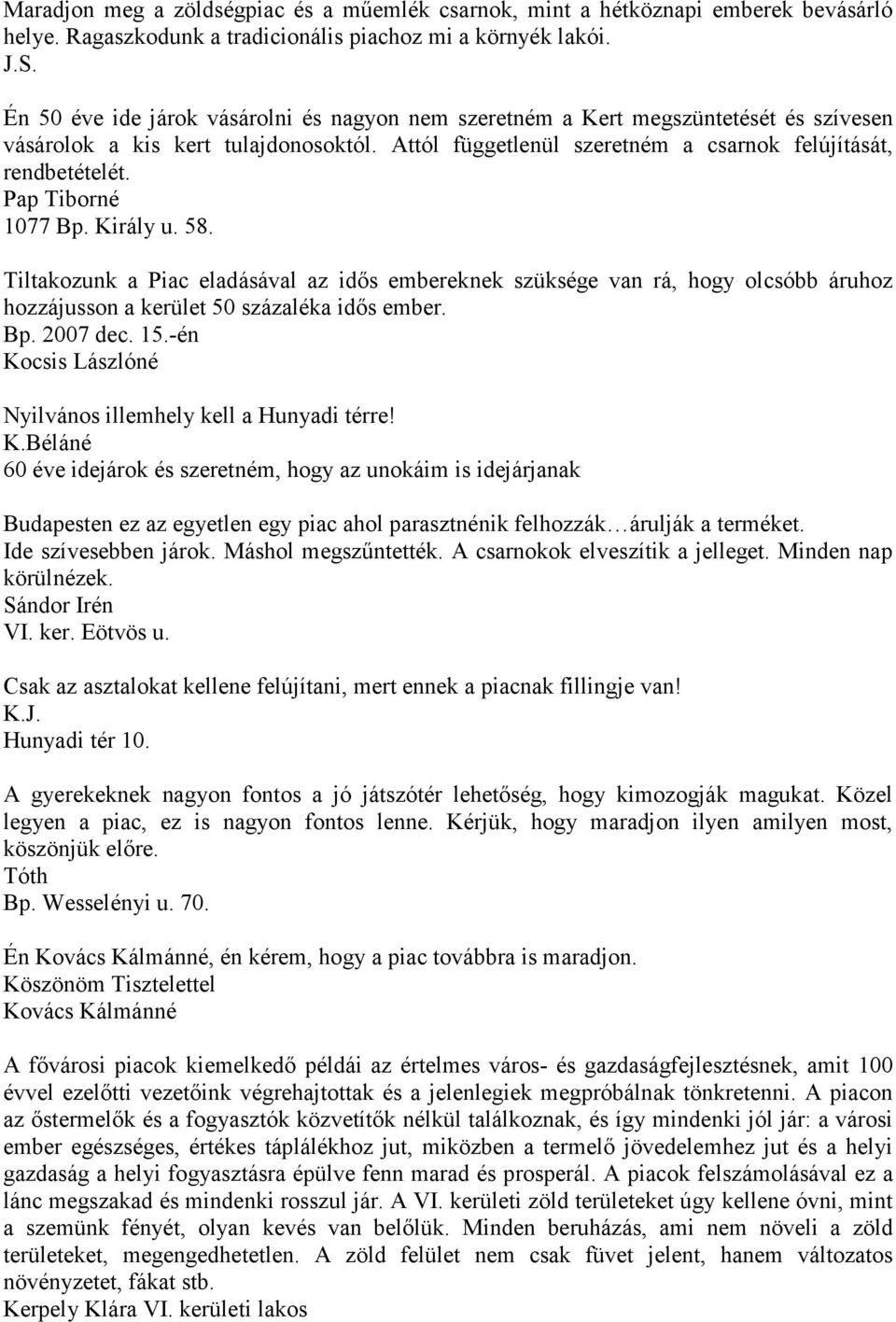 Maradjon meg a zöldségpiac és a műemlék csarnok, mint a hétköznapi emberek bevásárló helye. Ragaszkodunk a tradicionális piachoz mi a környék lakói.
J.S.

Én 50 éve ide járok vásárolni és nagyon nem szeretném a Kert megszüntetését és szívesen vásárolok a kis kert tulajdonosoktól. Attól függetlenül szeretném a csarnok felújítását, rendbetételét.
Pap Tiborné
1077 Bp. Király u. 58.

Tiltakozunk a Piac eladásával az idős embereknek szüksége van rá, hogy olcsóbb áruhoz hozzájusson a kerület 50 százaléka idős ember.
Bp. 2007 dec. 15.-én
Kocsis Lászlóné

Nyilvános illemhely kell a Hunyadi térre!
K.Béláné
60 éve idejárok és szeretném, hogy az unokáim is idejárjanak

Budapesten ez az egyetlen egy piac ahol parasztnénik felhozzák…árulják a terméket.
Ide szívesebben járok. Máshol megszűntették. A csarnokok elveszítik a jelleget. Minden nap körülnézek.
Sándor Irén
VI. ker. Eötvös u.

Csak az asztalokat kellene felújítani, mert ennek a piacnak fillingje van!
K.J.
Hunyadi tér 10.

A gyerekeknek nagyon fontos a jó játszótér lehetőség, hogy kimozogják magukat. Közel legyen a piac, ez is nagyon fontos lenne. Kérjük, hogy maradjon ilyen amilyen most, köszönjük előre.
Tóth
Bp. Wesselényi u. 70.

Én Kovács Kálmánné, én kérem, hogy a piac továbbra is maradjon.
Köszönöm Tisztelettel
Kovács Kálmánné

A fővárosi piacok kiemelkedő példái az értelmes város- és gazdaságfejlesztésnek, amit 100 évvel ezelőtti vezetőink végrehajtottak és a jelenlegiek megpróbálnak tönkretenni. A piacon az őstermelők és a fogyasztók közvetítők nélkül találkoznak, és így mindenki jól jár: a városi ember egészséges, értékes táplálékhoz jut, miközben a termelő jövedelemhez jut és a helyi gazdaság a helyi fogyasztásra épülve fenn marad és prosperál. A piacok felszámolásával ez a lánc megszakad és mindenki rosszul jár. A VI. kerületi zöld területeket úgy kellene óvni, mint a szemünk fényét, olyan kevés van belőlük. Minden beruházás, ami nem növeli a zöld területeket, megengedhetetlen. A zöld felület nem csak füvet jelent, hanem változatos növényzetet, fákat stb.
Kerpely Klára VI. kerületi lakos